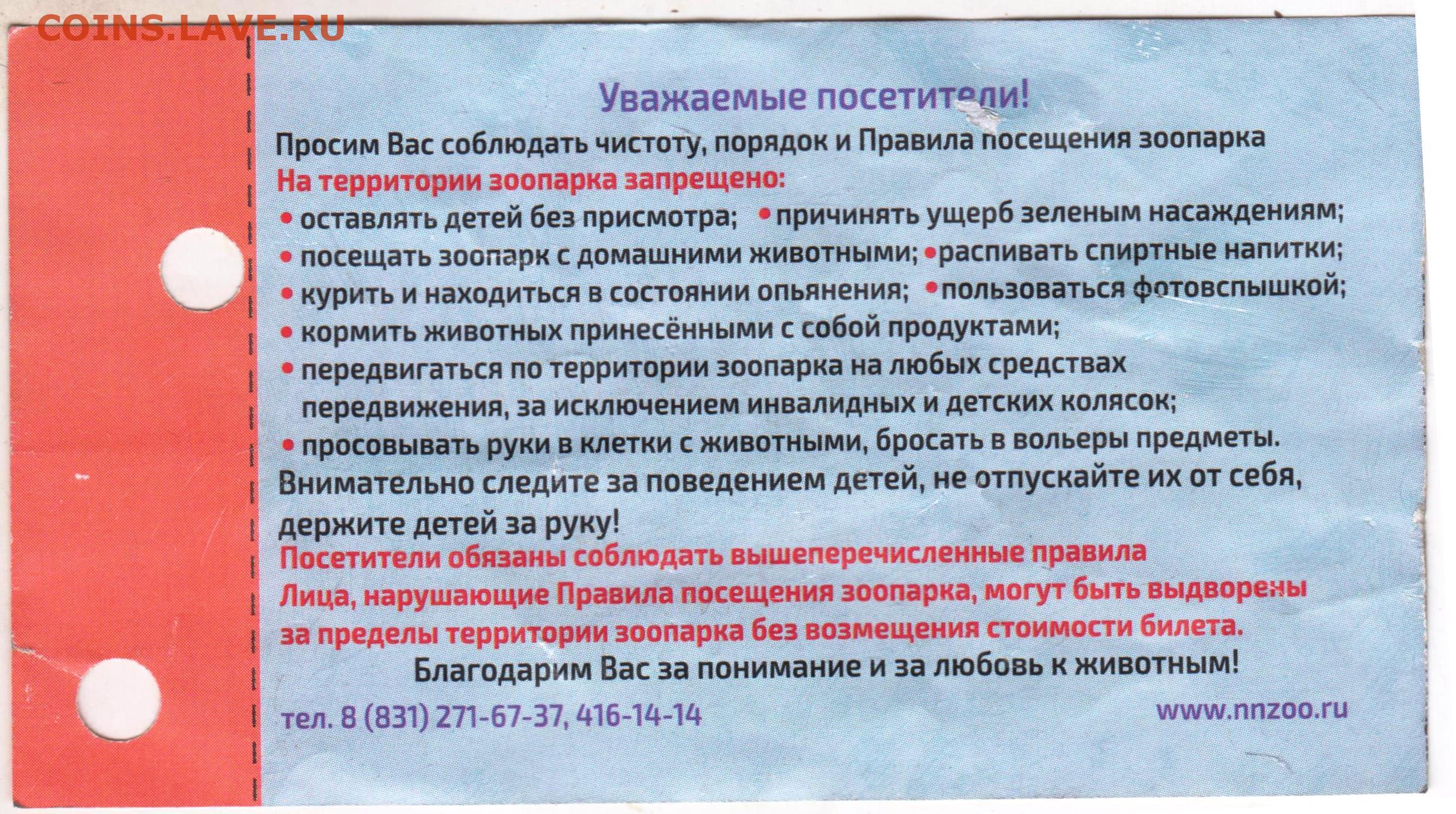 COINS.LAVE.RU

Уважаемые посетители!

Просим Вас соблюдать чистоту, порядок и Правила посещения зоопарка

На территории зоопарка запрещено:

• оставлять детей без присмотра; • причинять ущерб зеленым насаждениям;
• посещать зоопарк с домашними животными; • распивать спиртные напитки;
• курить и находиться в состоянии опьянения; • пользоваться фотовспышкой;
• кормить животных принесёнными с собой продуктами;
• передвигаться по территории зоопарка на любых средствах передвижения, за исключением инвалидных и детских колясок;
• просовывать руки в клетки с животными, бросать в вольеры предметы.

Внимательно следите за поведением детей, не отпускайте их от себя, держите детей за руку!

Посетители обязаны соблюдать вышеперечисленные правила

Лица, нарушающие Правила посещения зоопарка, могут быть выдворены за пределы территории зоопарка без возмещения стоимости билета.

Благодарим Вас за понимание и за любовь к животным!

тел. 8 (831) 271-67-37, 416-14-14

www.nnzoo.ru